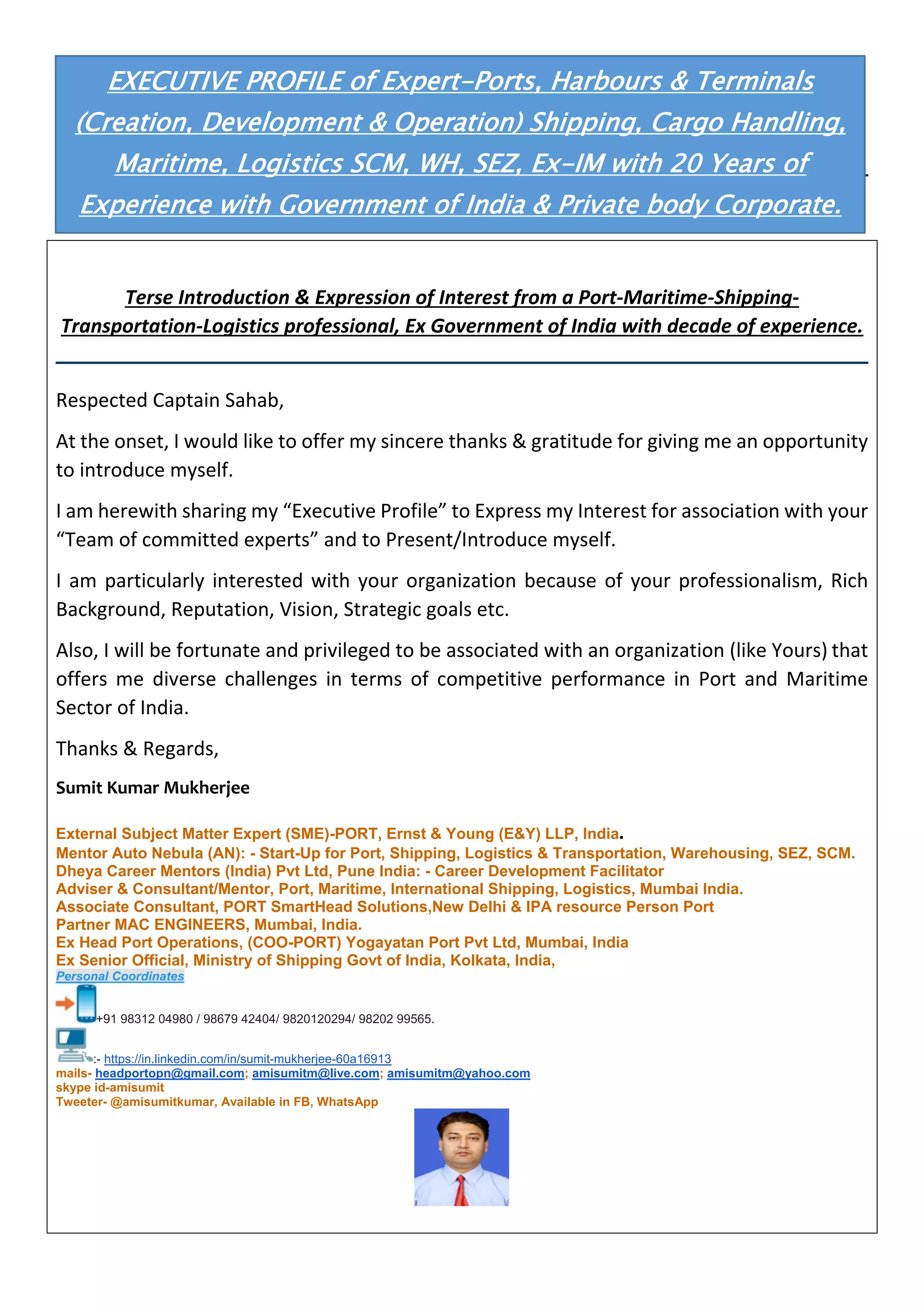 EXECUTIVE PROFILE of Expert-Ports, Harbours & Terminals (Creation, Development & Operation) Shipping, Cargo Handling, Maritime, Logistics SCM, WH, SEZ, Ex-IM with 20 Years of Experience with Government of India & Private body Corporate.

Terse Introduction & Expression of Interest from a Port-Maritime-Shipping-Transportation-Logistics professional, Ex Government of India with decade of experience.

Respected Captain Sahab,

At the onset, I would like to offer my sincere thanks & gratitude for giving me an opportunity to introduce myself.

I am herewith sharing my “Executive Profile” to Express my Interest for association with your “Team of committed experts” and to Present/Introduce myself.

I am particularly interested with your organization because of your professionalism, Rich Background, Reputation, Vision, Strategic goals etc.

Also, I will be fortunate and privileged to be associated with an organization (like Yours) that offers me diverse challenges in terms of competitive performance in Port and Maritime Sector of India.

Thanks & Regards,

Sumit Kumar Mukherjee

External Subject Matter Expert (SME)-PORT, Ernst & Young (E&Y) LLP, India.
Mentor Auto Nebula (AN): - Start-Up for Port, Shipping, Logistics & Transportation, Warehousing, SEZ, SCM.
Dheya Career Mentors (India) Pvt Ltd, Pune India: - Career Development Facilitator
Adviser & Consultant/Mentor, Port, Maritime, International Shipping, Logistics, Mumbai India.
Associate Consultant, PORT SmartHead Solutions,New Delhi & IPA resource Person Port
Partner MAC ENGINEERS, Mumbai, India.
Ex Head Port Operations, (COO-PORT) Yogayatan Port Pvt Ltd, Mumbai, India
Ex Senior Official, Ministry of Shipping Govt of India, Kolkata, India,
Personal Coordinates
+91 98312 04980 / 98679 42404/ 9820120294/ 98202 99565.
:- https://in.linkedin.com/in/sumit-mukherjee-60a16913
mails- headportopn@gmail.com; amisumitm@live.com; amisumitm@yahoo.com
skype id-amisumit
Tweeter- @amisumitkumar, Available in FB, WhatsApp